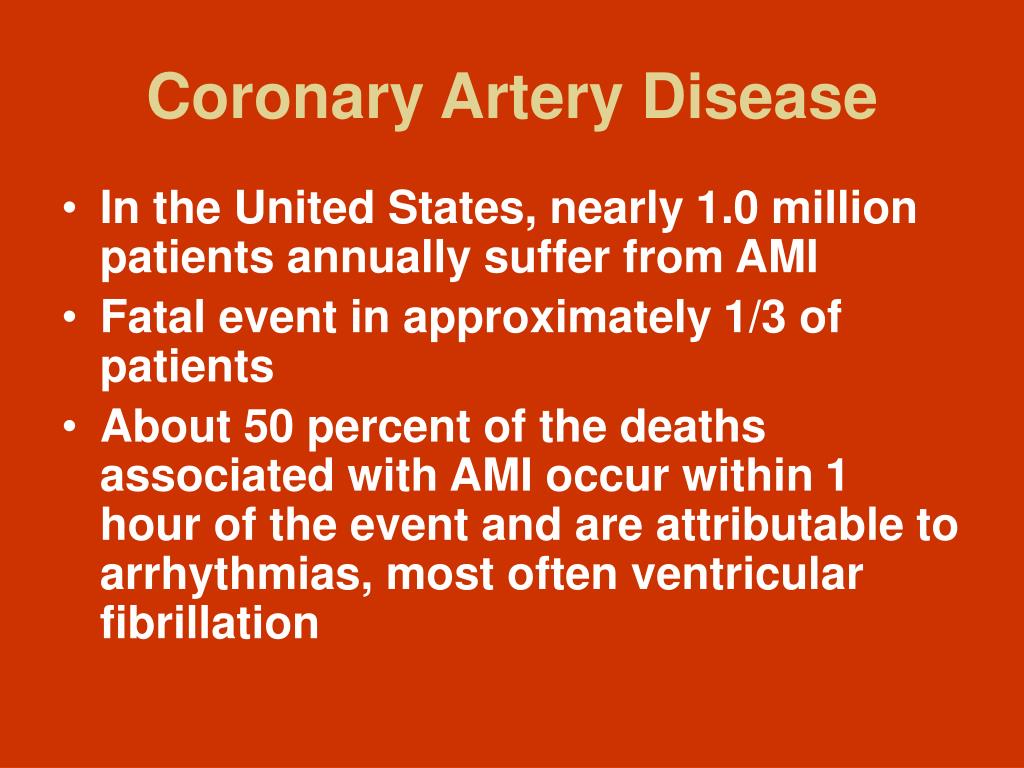 Coronary Artery Disease

• In the United States, nearly 1.0 million patients annually suffer from AMI
• Fatal event in approximately 1/3 of patients
• About 50 percent of the deaths associated with AMI occur within 1 hour of the event and are attributable to arrhythmias, most often ventricular fibrillation